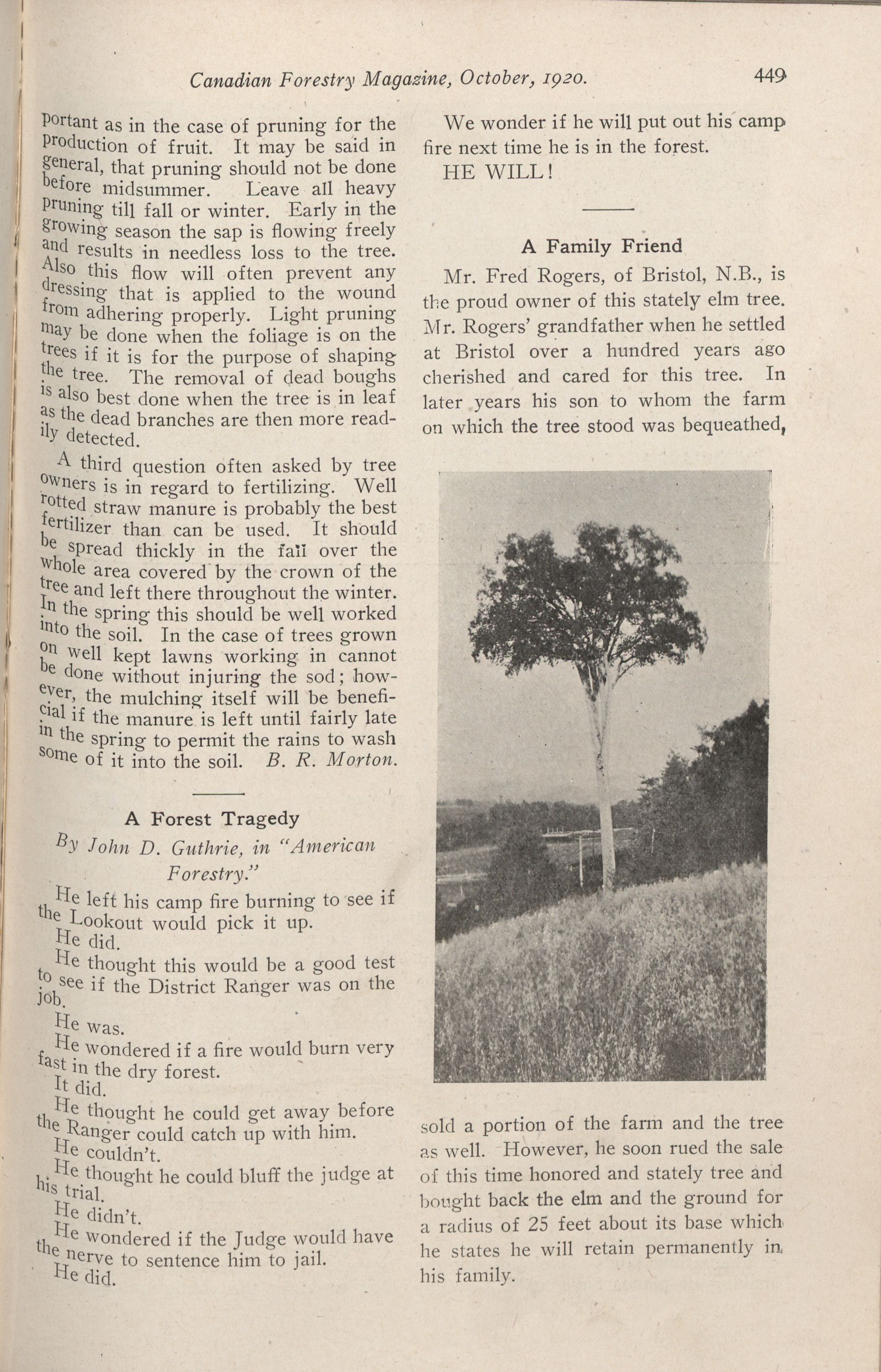 Canadian Forestry Magazine, October, 1920.

449

portant as in the case of pruning for the production of fruit. It may be said in general, that pruning should not be done before midsummer. Leave all heavy pruning till fall or winter. Early in the growing season the sap is flowing freely and results in needless loss to the tree. Also this flow will often prevent any dressing that is applied to the wound from adhering properly. Light pruning may be done when the foliage is on the trees if it is for the purpose of shaping the tree. The removal of dead boughs is also best done when the tree is in leaf as the dead branches are then more readily detected.

A third question often asked by tree owners is in regard to fertilizing. Well rotted straw manure is probably the best fertilizer than can be used. It should be spread thickly in the fall over the whole area covered by the crown of the tree and left there throughout the winter. In the spring this should be well worked into the soil. In the case of trees grown on well kept lawns working in cannot be done without injuring the sod; however, the mulching itself will be beneficial if the manure is left until fairly late in the spring to permit the rains to wash some of it into the soil. B. R. Morton.

A Forest Tragedy

By John D. Guthrie, in "American Forestry."

He left his camp fire burning to see if the Lookout would pick it up.

He did.

He thought this would be a good test to see if the District Ranger was on the job.

He was.

He wondered if a fire would burn very fast in the dry forest.

It did.

He thought he could get away before the Ranger could catch up with him.

He couldn't.

He thought he could bluff the judge at his trial.

He didn't.

He wondered if the Judge would have the nerve to sentence him to jail.

He did.

We wonder if he will put out his camp fire next time he is in the forest.

HE WILL!

A Family Friend

Mr. Fred Rogers, of Bristol, N.B., is the proud owner of this stately elm tree. Mr. Rogers' grandfather when he settled at Bristol over a hundred years ago cherished and cared for this tree. In later years his son to whom the farm on which the tree stood was bequeathed, sold a portion of the farm and the tree as well. However, he soon rued the sale of this time honored and stately tree and bought back the elm and the ground for a radius of 25 feet about its base which he states he will retain permanently in his family.